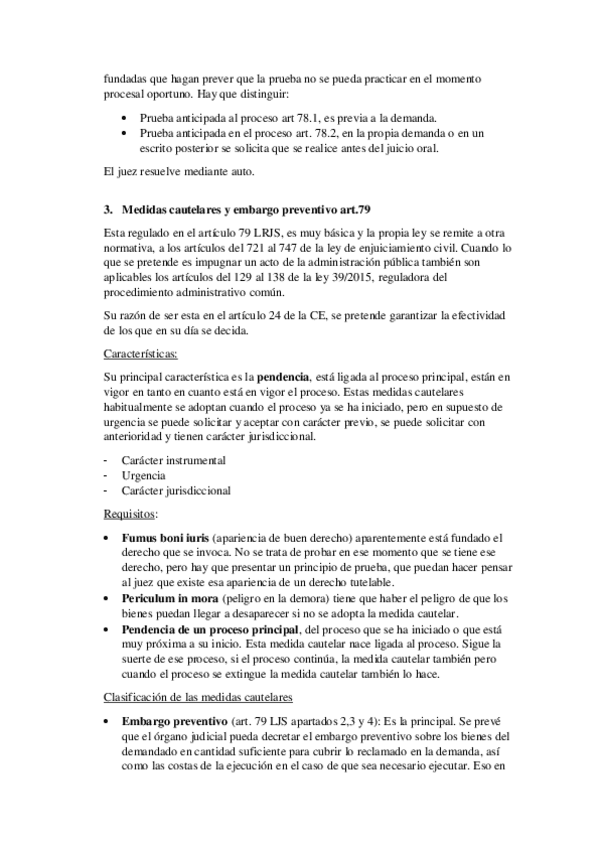 fundadas que hagan prever que la prueba no se pueda practicar en el momento procesal oportuno. Hay que distinguir:

• Prueba anticipada al proceso art 78.1, es previa a la demanda.
• Prueba anticipada en el proceso art. 78.2, en la propia demanda o en un escrito posterior se solicita que se realice antes del juicio oral.

El juez resuelve mediante auto.

3. Medidas cautelares y embargo preventivo art.79

Esta regulado en el artículo 79 LRJS, es muy básica y la propia ley se remite a otra normativa, a los artículos del 721 al 747 de la ley de enjuiciamiento civil. Cuando lo que se pretende es impugnar un acto de la administración pública también son aplicables los artículos del 129 al 138 de la ley 39/2015, reguladora del procedimiento administrativo común.

Su razón de ser esta en el artículo 24 de la CE, se pretende garantizar la efectividad de los que en su día se decida.

Características:

Su principal característica es la pendencia, está ligada al proceso principal, están en vigor en tanto en cuanto está en vigor el proceso. Estas medidas cautelares habitualmente se adoptan cuando el proceso ya se ha iniciado, pero en supuesto de urgencia se puede solicitar y aceptar con carácter previo, se puede solicitar con anterioridad y tienen carácter jurisdiccional.

- Carácter instrumental
- Urgencia
- Carácter jurisdiccional

Requisitos:

• Fumus boni iuris (apariencia de buen derecho) aparentemente está fundado el derecho que se invoca. No se trata de probar en ese momento que se tiene ese derecho, pero hay que presentar un principio de prueba, que puedan hacer pensar al juez que existe esa apariencia de un derecho tutelable.
• Periculum in mora (peligro en la demora) tiene que haber el peligro de que los bienes puedan llegar a desaparecer si no se adopta la medida cautelar.
• Pendencia de un proceso principal, del proceso que se ha iniciado o que está muy próxima a su inicio. Esta medida cautelar nace ligada al proceso. Sigue la suerte de ese proceso, si el proceso continúa, la medida cautelar también pero cuando el proceso se extingue la medida cautelar también lo hace.

Clasificación de las medidas cautelares

• Embargo preventivo (art. 79 LJS apartados 2,3 y 4): Es la principal. Se prevé que el órgano judicial pueda decretar el embargo preventivo sobre los bienes del demandado en cantidad suficiente para cubrir lo reclamado en la demanda, así como las costas de la ejecución en el caso de que sea necesario ejecutar. Eso en